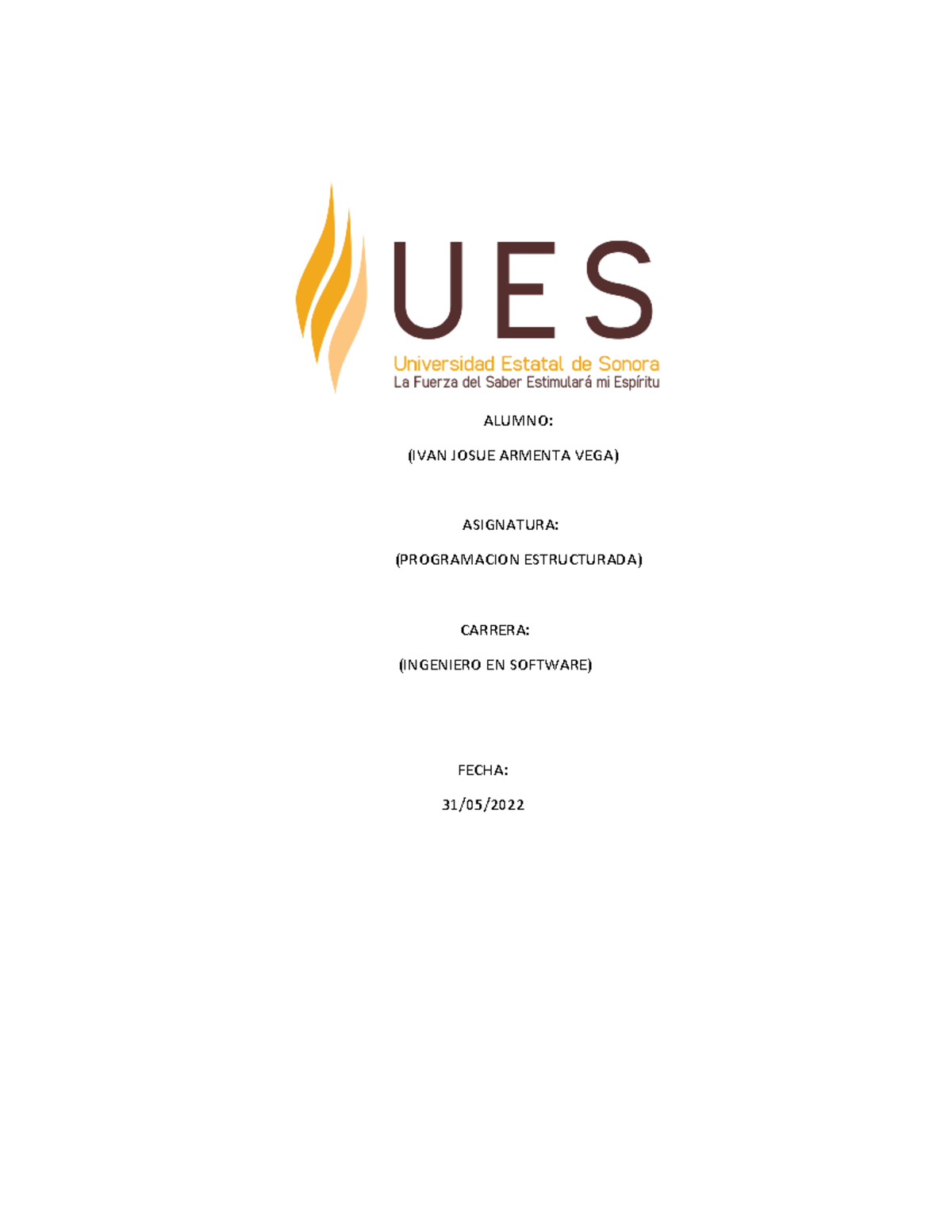 UES
Universidad Estatal de Sonora
La Fuerza del Saber Estimulará mi Espíritu

ALUMNO:

(IVAN JOSUE ARMENTA VEGA)

ASIGNATURA:

(PROGRAMACION ESTRUCTURADA)

CARRERA:

(INGENIERO EN SOFTWARE)

FECHA:

31/05/2022